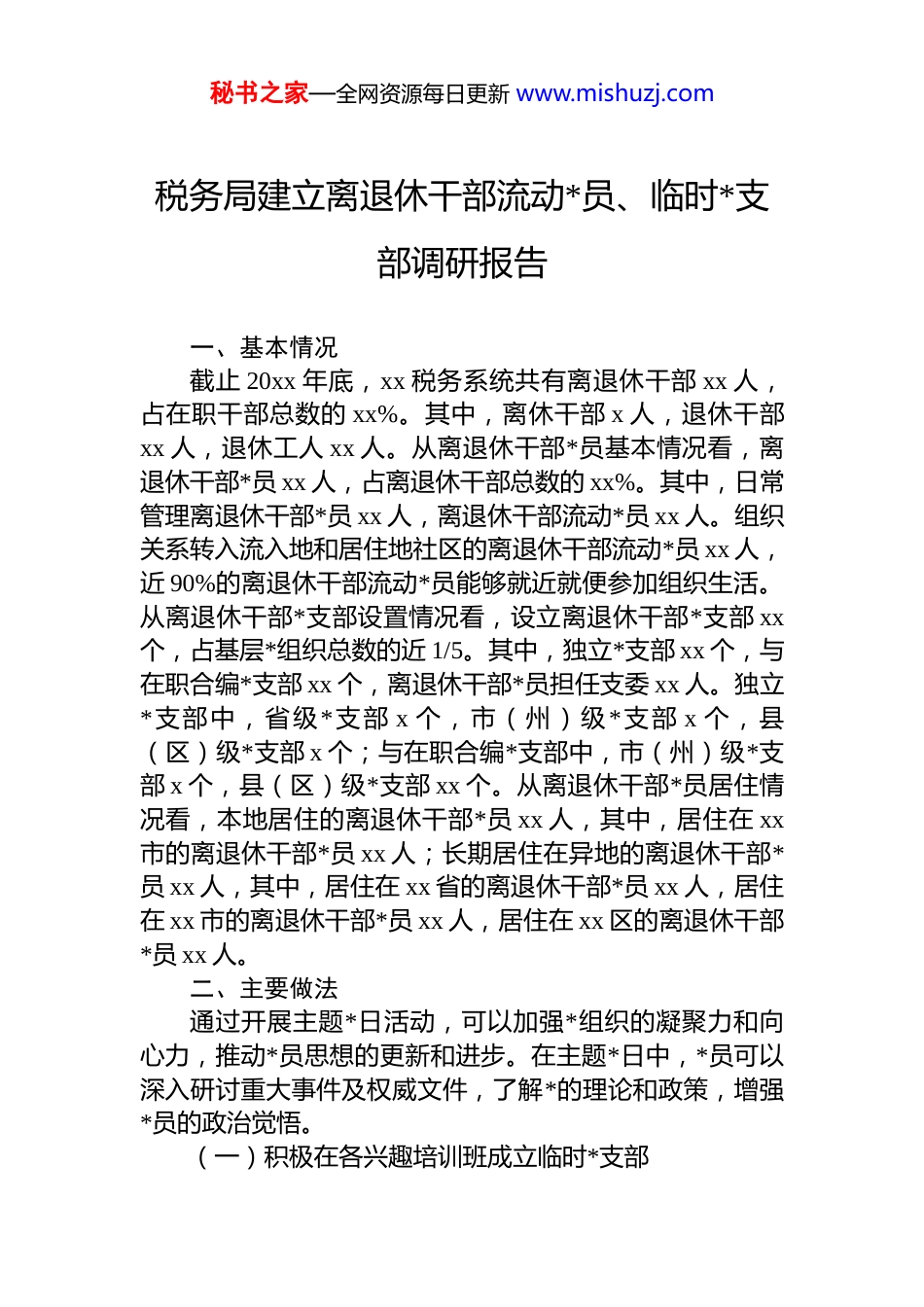 秘书之家—全网资源每日更新 www.mishuzj.com

税务局建立离退休干部流动*员、临时*支部调研报告

一、基本情况

截止 20xx 年底，xx 税务系统共有离退休干部 xx 人，占在职干部总数的 xx%。其中，离休干部 x 人，退休干部 xx 人，退休工人 xx 人。从离退休干部*员基本情况看，离退休干部*员 xx 人，占离退休干部总数的 xx%。其中，日常管理离退休干部*员 xx 人，离退休干部流动*员 xx 人。组织关系转入流入地和居住地社区的离退休干部流动*员 xx 人，近 90%的离退休干部流动*员能够就近就便参加组织生活。从离退休干部*支部设置情况看，设立离退休干部*支部 xx 个，占基层*组织总数的近 1/5。其中，独立*支部 xx 个，与在职合编*支部 xx 个，离退休干部*员担任支委 xx 人。独立*支部中，省级*支部 x 个，市（州）级*支部 x 个，县（区）级*支部 x 个；与在职合编*支部中，市（州）级*支部 x 个，县（区）级*支部 xx 个。从离退休干部*员居住情况看，本地居住的离退休干部*员 xx 人，其中，居住在 xx 市的离退休干部*员 xx 人；长期居住在异地的离退休干部*员 xx 人，其中，居住在 xx 省的离退休干部*员 xx 人，居住在 xx 市的离退休干部*员 xx 人，居住在 xx 区的离退休干部*员 xx 人。

二、主要做法

通过开展主题*日活动，可以加强*组织的凝聚力和向心力，推动*员思想的更新和进步。在主题*日中，*员可以深入研讨重大事件及权威文件，了解*的理论和政策，增强*员的政治觉悟。

（一）积极在各兴趣培训班成立临时*支部